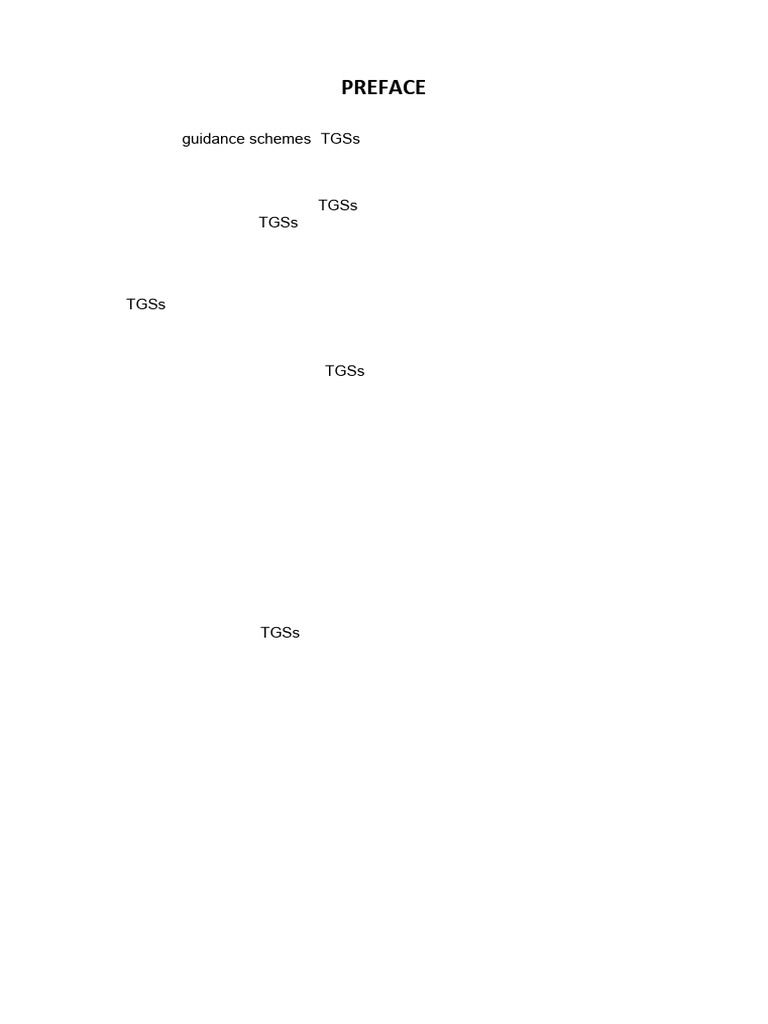 PREFACE

guidance schemes TGSs

TGSs
TGSs

TGSs

TGSs

TGSs